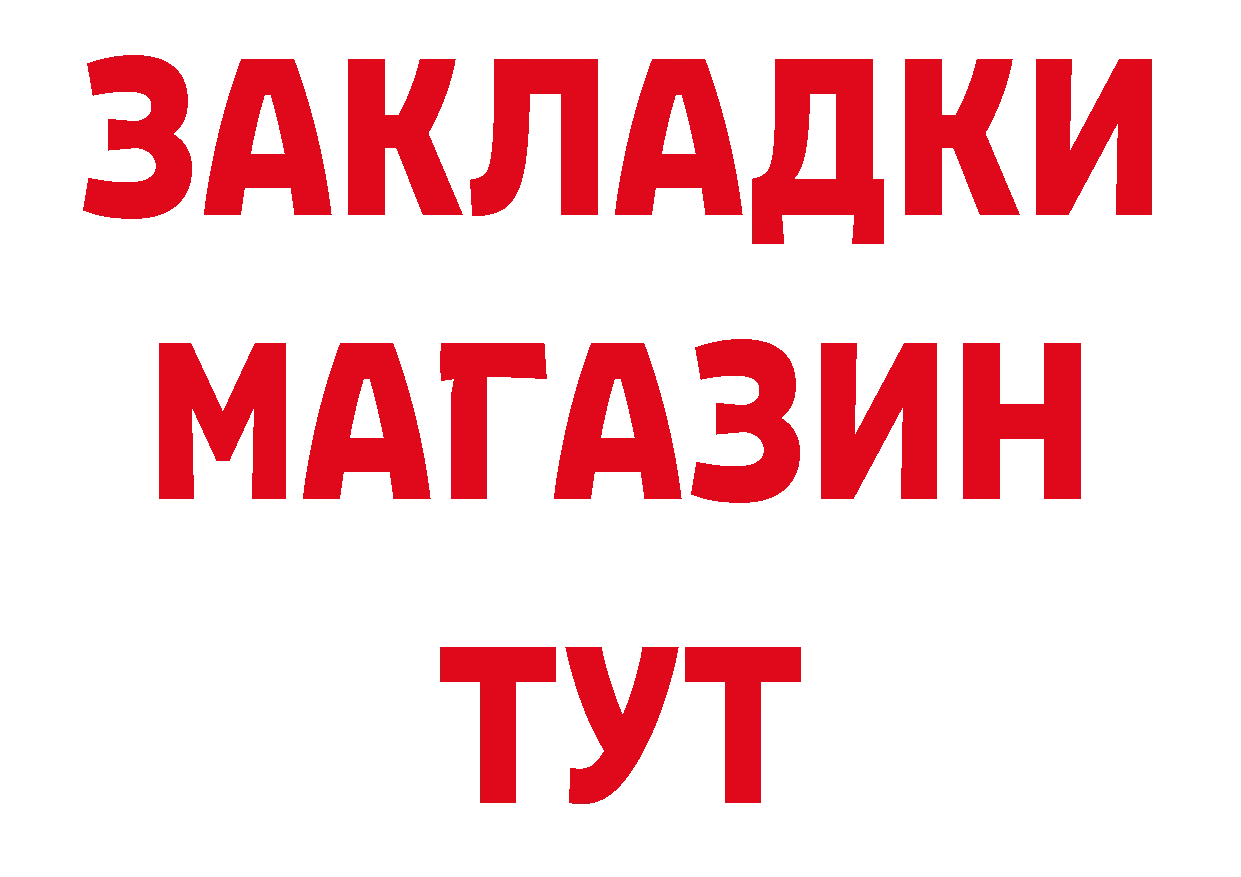 ЗАКЛАДКИ
МАГАЗИН
ТУТ